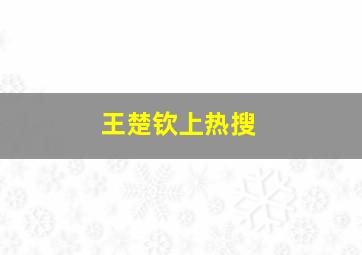 王楚钦上热搜